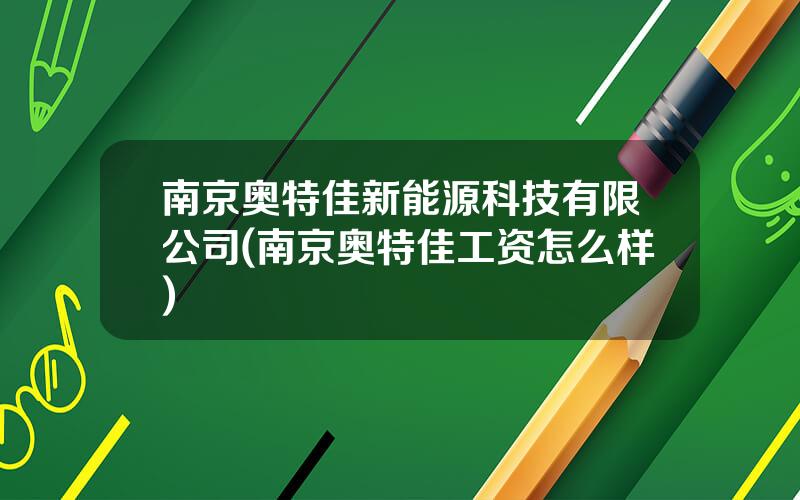 南京奥特佳新能源科技有限公司(南京奥特佳工资怎么样)